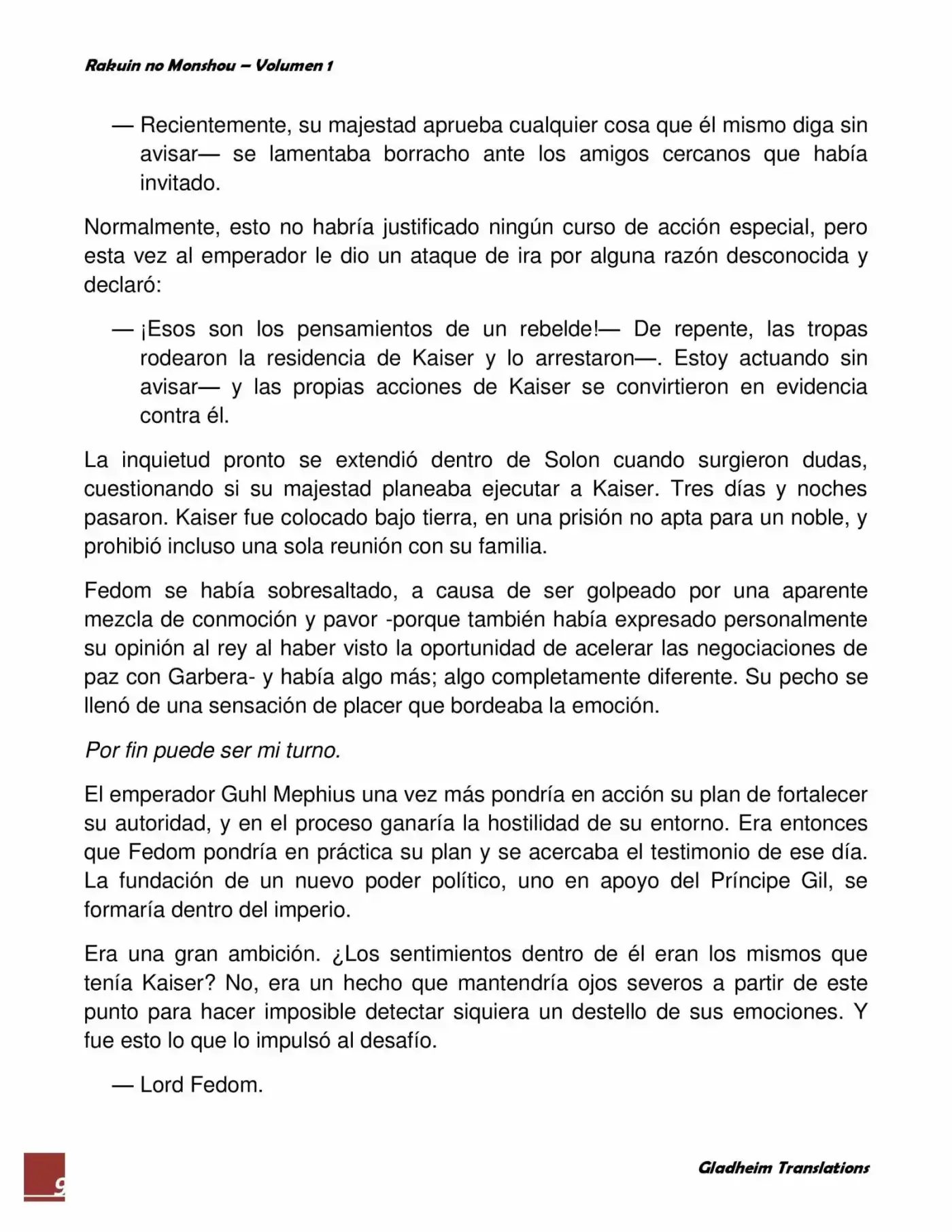 Rakuin no Monshou – Volumen 1

— Recientemente, su majestad aprueba cualquier cosa que él mismo diga sin avisar— se lamentaba borracho ante los amigos cercanos que había invitado.

Normalmente, esto no habría justificado ningún curso de acción especial, pero esta vez al emperador le dio un ataque de ira por alguna razón desconocida y declaró:

— ¡Esos son los pensamientos de un rebelde!— De repente, las tropas rodearon la residencia de Kaiser y lo arrestaron—. Estoy actuando sin avisar— y las propias acciones de Kaiser se convirtieron en evidencia contra él.

La inquietud pronto se extendió dentro de Solon cuando surgieron dudas, cuestionando si su majestad planeaba ejecutar a Kaiser. Tres días y noches pasaron. Kaiser fue colocado bajo tierra, en una prisión no apta para un noble, y prohibió incluso una sola reunión con su familia.

Fedom se había sobresaltado, a causa de ser golpeado por una aparente mezcla de conmoción y pavor -porque también había expresado personalmente su opinión al rey al haber visto la oportunidad de acelerar las negociaciones de paz con Garbera- y había algo más; algo completamente diferente. Su pecho se llenó de una sensación de placer que bordeaba la emoción.

Por fin puede ser mi turno.

El emperador Guhl Mephius una vez más pondría en acción su plan de fortalecer su autoridad, y en el proceso ganaría la hostilidad de su entorno. Era entonces que Fedom pondría en práctica su plan y se acercaba el testimonio de ese día. La fundación de un nuevo poder político, uno en apoyo del Príncipe Gil, se formaría dentro del imperio.

Era una gran ambición. ¿Los sentimientos dentro de él eran los mismos que tenía Kaiser? No, era un hecho que mantendría ojos severos a partir de este punto para hacer imposible detectar siquiera un destello de sus emociones. Y fue esto lo que lo impulsó al desafío.

— Lord Fedom.

9

Gladheim Translations